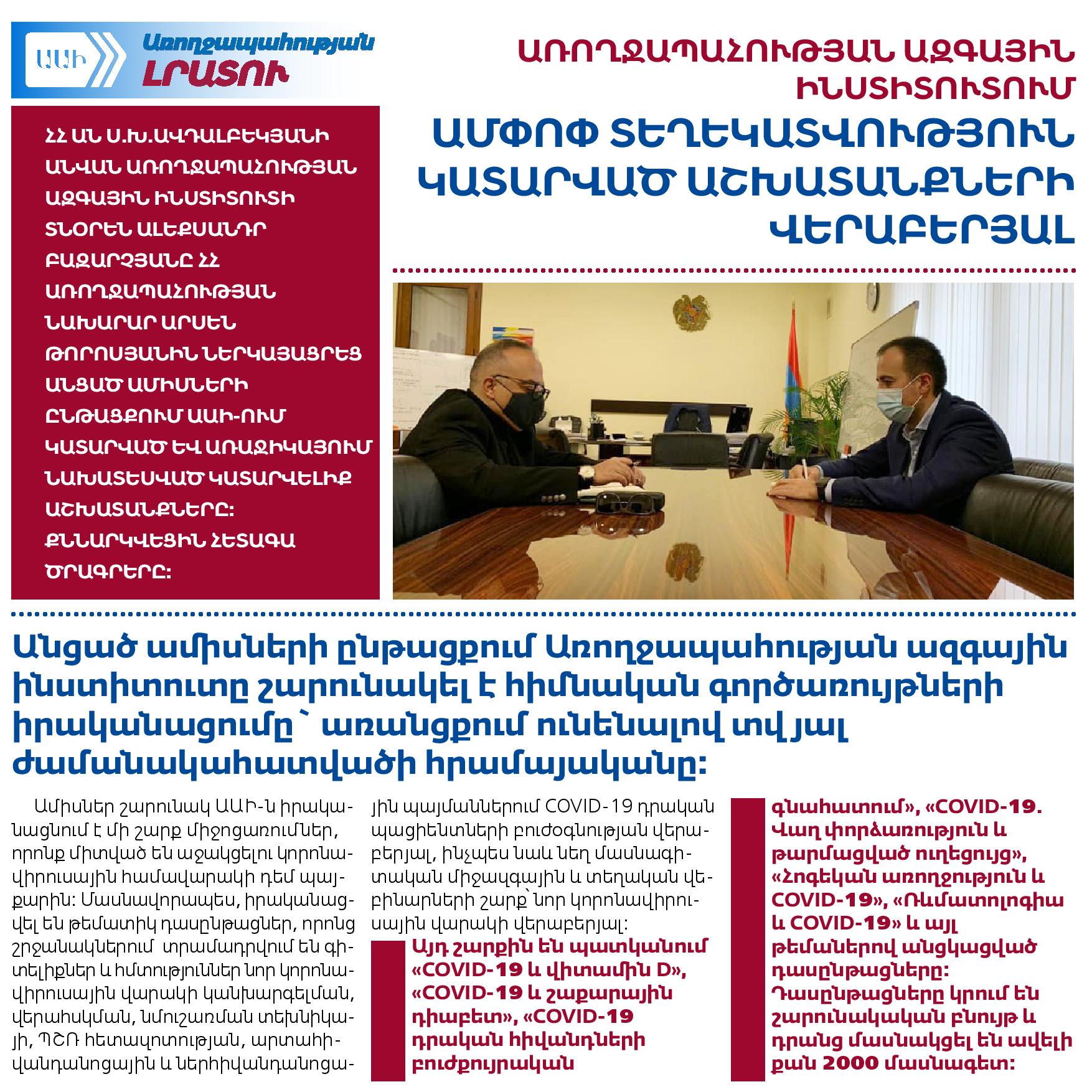 ԱԱԻ
Առողջապահության
ԼՐԱՏՈՒ

ԱՌՈՂՋԱՊԱՀՈՒԹՅԱՆ ԱԶԳԱՅԻՆ ԻՆՍՏԻՏՈՒՏՈՒՄ
ԱՄՓՈՓ ՏԵՂԵԿԱՏՎՈՒԹՅՈՒՆ ԿԱՏԱՐՎԱԾ ԱՇԽԱՏԱՆՔՆԵՐԻ ՎԵՐԱԲԵՐՅԱԼ

ՀՀ ԱՆ Ս.Խ.ԱՎԴԱԼԲԵԿՅԱՆԻ ԱՆՎԱՆ ԱՌՈՂՋԱՊԱՀՈՒԹՅԱՆ ԱԶԳԱՅԻՆ ԻՆՍՏԻՏՈՒՏԻ ՏՆՕՐԵՆ ԱԼԵՔՍԱՆԴՐ ԲԱԶԱՐՉՅԱՆԸ ՀՀ ԱՌՈՂՋԱՊԱՀՈՒԹՅԱՆ ՆԱԽԱՐԱՐ ԱՐՍԵՆ ԹՈՐՈՍՅԱՆԻՆ ՆԵՐԿԱՅԱՑՐԵՑ ԱՆՑԱԾ ԱՄԻՍՆԵՐԻ ԸՆԹԱՑՔՈՒՄ ԱԱԻ-ՈՒՄ ԿԱՏԱՐՎԱԾ ԵՎ ԱՌԱՋԻԿԱՅՈՒՄ ՆԱԽԱՏԵՍՎԱԾ ԿԱՏԱՐՎԵԼԻՔ ԱՇԽԱՏԱՆՔՆԵՐԸ: ՔՆՆԱՐԿՎԵՑԻՆ ՀԵՏԱԳԱ ԾՐԱԳՐԵՐԸ:

Անցած ամիսների ընթացքում Առողջապահության ազգային ինստիտուտը շարունակել է հիմնական գործառույթների իրականացումը՝ առանցքում ունենալով տվյալ ժամանակահատվածի հրամայականը:

Ամիսներ շարունակ ԱԱԻ-ն իրականացնում է մի շարք միջոցառումներ, որոնք միտված են աջակցելու կորոնավիրուսային համավարակի դեմ պայքարին: Մասնավորապես, իրականացվել են թեմատիկ դասընթացներ, որոնց շրջանակներում տրամադրվում են գիտելիքներ և հմտություններ նոր կորոնավիրուսային վարակի կանխարգելման, վերահսկման, նմուշառման տեխնիկայի, ՊՇՌ հետազոտության, արտահիվանդանոցային և ներհիվանդանոցային պայմաններում COVID-19 դրական պացիենտների բուժօգնության վերաբերյալ, ինչպես նաև նեղ մասնագիտական միջազգային և տեղական վեբինարների շարք՝ նոր կորոնավիրուսային վարակի վերաբերյալ:

Այդ շարքին են պատկանում «COVID-19 և վիտամին D», «COVID-19 և շաքարային դիաբետ», «COVID-19 դրական հիվանդների բուժքույրական գնահատում», «COVID-19. Վաղ փորձառություն և թարմացված ուղեցույց», «Հոգեկան առողջություն և COVID-19», «Ռևմատոլոգիա և COVID-19» և այլ թեմաներով անցկացված դասընթացները: Դասընթացները կրում են շարունակական բնույթ և դրանց մասնակցել են ավելի քան 2000 մասնագետ: